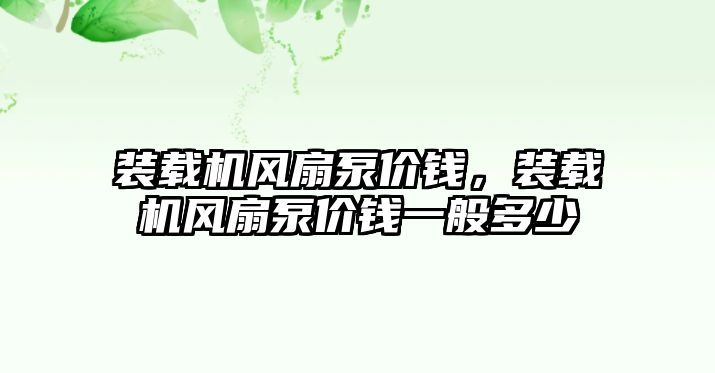 装载机风扇泵价钱，装载机风扇泵价钱一般多少